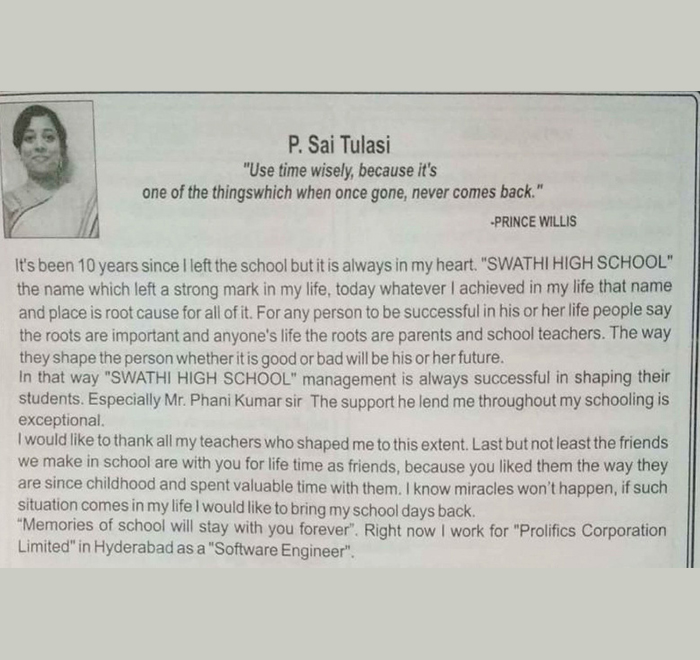 P. Sai Tulasi

"Use time wisely, because it's one of the thingswhich when once gone, never comes back."

-PRINCE WILLIS

It's been 10 years since I left the school but it is always in my heart. "SWATHI HIGH SCHOOL" the name which left a strong mark in my life, today whatever I achieved in my life that name and place is root cause for all of it. For any person to be successful in his or her life people say the roots are important and anyone's life the roots are parents and school teachers. The way they shape the person whether it is good or bad will be his or her future.
In that way "SWATHI HIGH SCHOOL" management is always successful in shaping their students. Especially Mr. Phani Kumar sir The support he lend me throughout my schooling is exceptional.
I would like to thank all my teachers who shaped me to this extent. Last but not least the friends we make in school are with you for life time as friends, because you liked them the way they are since childhood and spent valuable time with them. I know miracles won't happen, if such situation comes in my life I would like to bring my school days back.
"Memories of school will stay with you forever". Right now I work for "Prolifics Corporation Limited" in Hyderabad as a "Software Engineer".